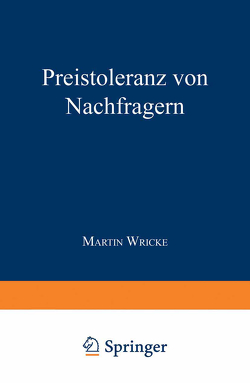 Preistoleranz von Nachfragern

Martin Wricke

Springer